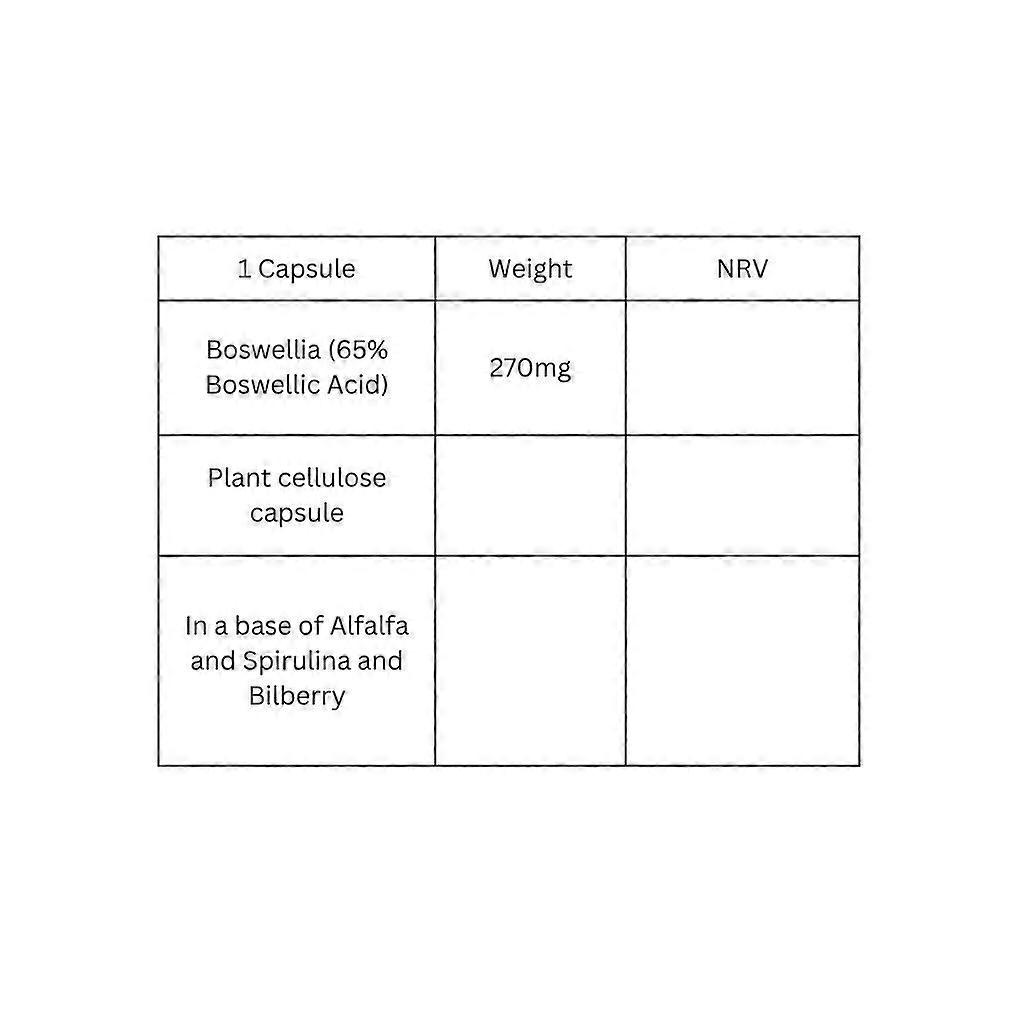 | 1 Capsule | Weight | NRV |
|---|---|---|
| Boswellia (65% Boswellic Acid) | 270mg | |
| Plant cellulose capsule | | |
| In a base of Alfalfa and Spirulina and Bilberry | | |